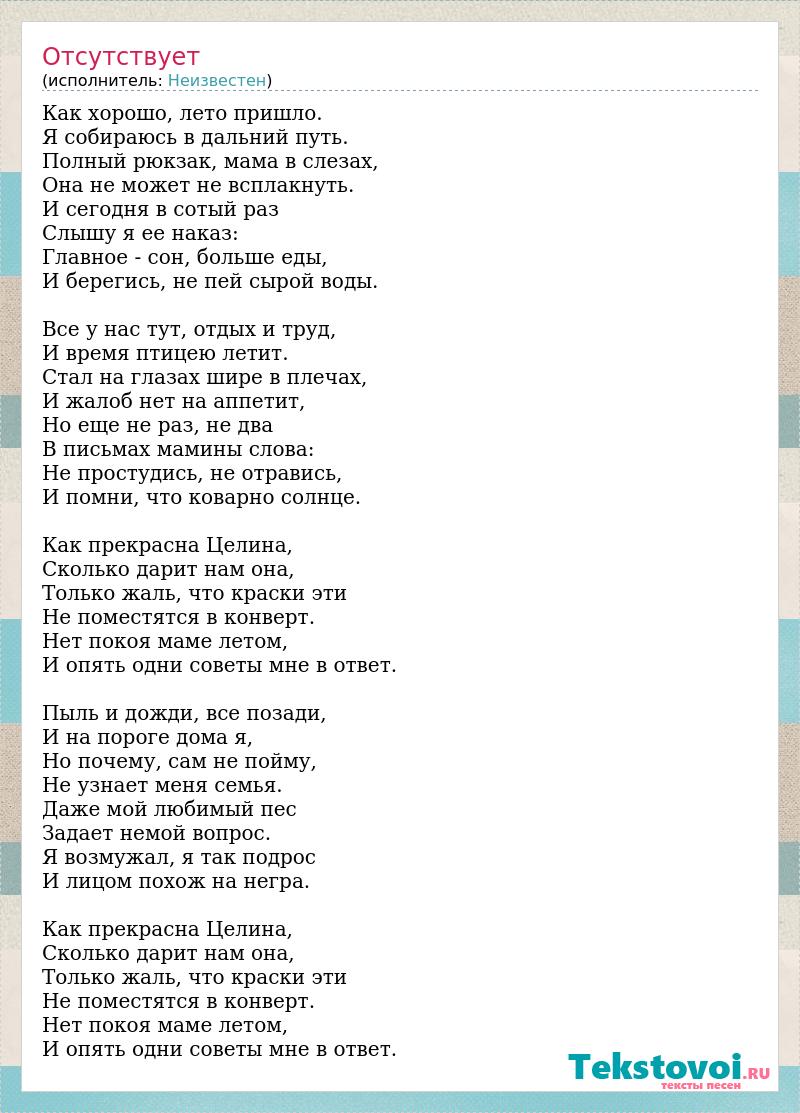 Отсутствует
(исполнитель: Неизвестен)

Как хорошо, лето пришло.
Я собираюсь в дальний путь.
Полный рюкзак, мама в слезах,
Она не может не всплакнуть.
И сегодня в сотый раз
Слышу я ее наказ:
Главное - сон, больше еды,
И берегись, не пей сырой воды.

Все у нас тут, отдых и труд,
И время птицею летит.
Стал на глазах шире в плечах,
И жалоб нет на аппетит,
Но еще не раз, не два
В письмах мамины слова:
Не простудись, не отравись,
И помни, что коварно солнце.

Как прекрасна Целина,
Сколько дарит нам она,
Только жаль, что краски эти
Не поместятся в конверт.
Нет покоя маме летом,
И опять одни советы мне в ответ.

Пыль и дожди, все позади,
И на пороге дома я,
Но почему, сам не пойму,
Не узнает меня семья.
Даже мой любимый пес
Задает немой вопрос.
Я возмужал, я так подрос
И лицом похож на негра.

Как прекрасна Целина,
Сколько дарит нам она,
Только жаль, что краски эти
Не поместятся в конверт.
Нет покоя маме летом,
И опять одни советы мне в ответ.

Tekstovoi.RU
тексты песен